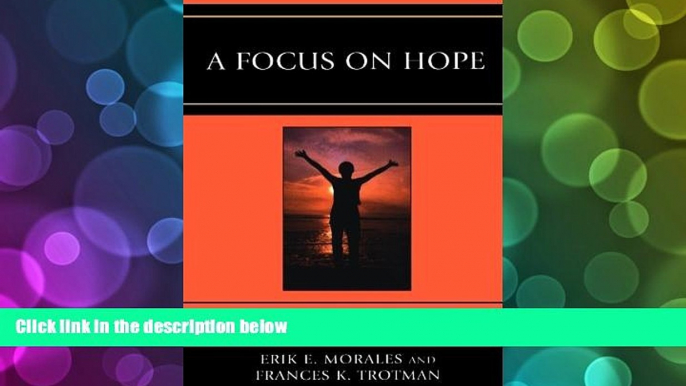 A FOCUS ON HOPE

Click link in the description below

ERIK E. MORALES AND
FRANCES K. TROTMAN